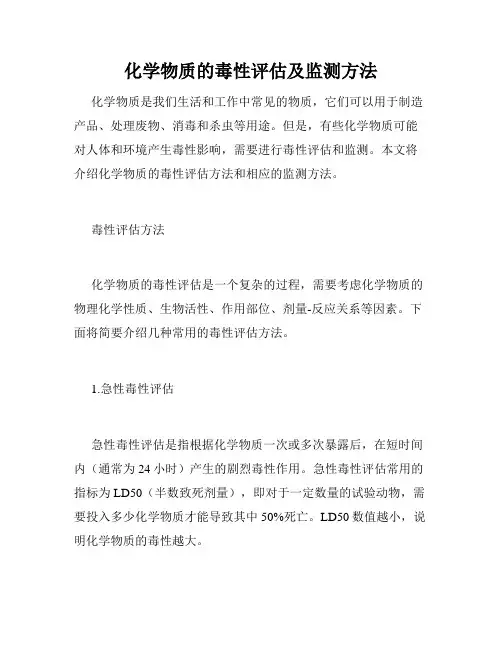 化学物质的毒性评估及监测方法

化学物质是我们生活和工作中常见的物质，它们可以用于制造产品、处理废物、消毒和杀虫等用途。但是，有些化学物质可能对人体和环境产生毒性影响，需要进行毒性评估和监测。本文将介绍化学物质的毒性评估方法和相应的监测方法。

毒性评估方法

化学物质的毒性评估是一个复杂的过程，需要考虑化学物质的物理化学性质、生物活性、作用部位、剂量-反应关系等因素。下面将简要介绍几种常用的毒性评估方法。

1.急性毒性评估

急性毒性评估是指根据化学物质一次或多次暴露后，在短时间内（通常为 24 小时）产生的剧烈毒性作用。急性毒性评估常用的指标为 LD50（半数致死剂量），即对于一定数量的试验动物，需要投入多少化学物质才能导致其中 50%死亡。LD50 数值越小，说明化学物质的毒性越大。